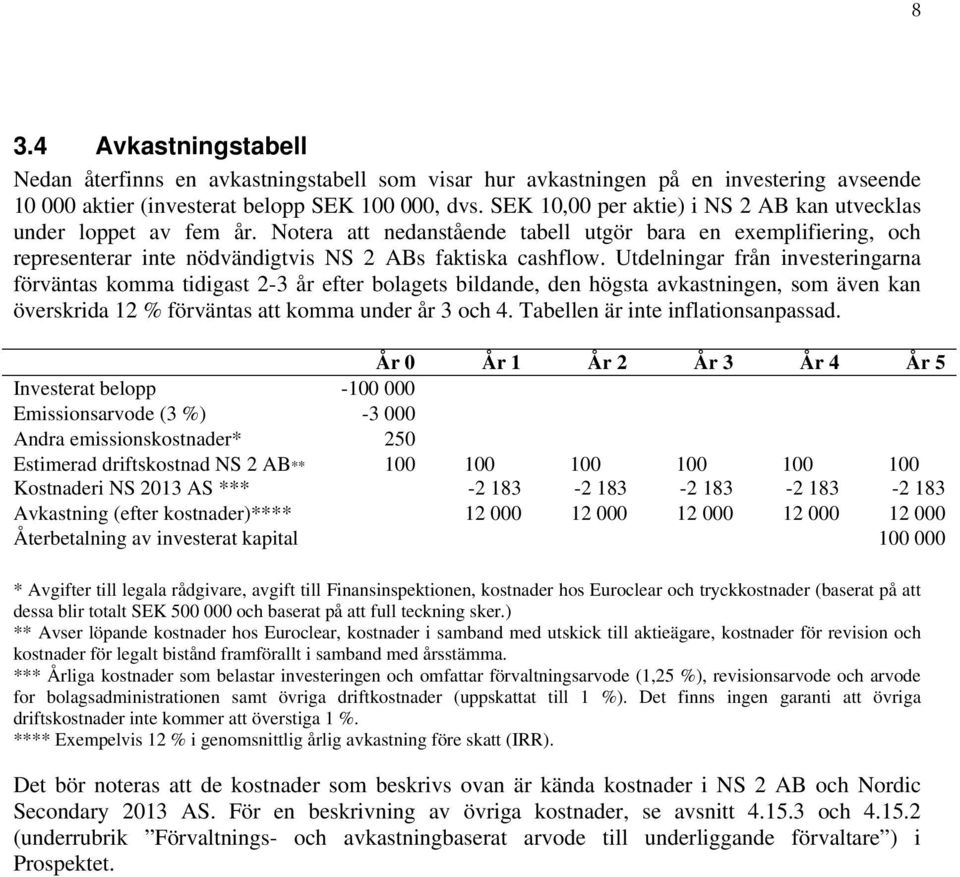 8

3.4 Avkastningstabell

Nedan återfinns en avkastningstabell som visar hur avkastningen på en investering avseende 10 000 aktier (investerat belopp SEK 100 000, dvs. SEK 10,00 per aktie) i NS 2 AB kan utvecklas under loppet av fem år. Notera att nedanstående tabell utgör bara en exemplifiering, och representerar inte nödvändigtvis NS 2 ABs faktiska cashflow. Utdelningar från investeringarna förväntas komma tidigast 2-3 år efter bolagets bildande, den högsta avkastningen, som även kan överskrida 12 % förväntas att komma under år 3 och 4. Tabellen är inte inflationsanpassad.

| | År 0 | År 1 | År 2 | År 3 | År 4 | År 5 |
|---|---|---|---|---|---|---|
| Investerat belopp | -100 000 | | | | | |
| Emissionsarvode (3 %) | -3 000 | | | | | |
| Andra emissionskostnader* | 250 | | | | | |
| Estimerad driftskostnad NS 2 AB** | 100 | 100 | 100 | 100 | 100 | 100 |
| Kostnaderi NS 2013 AS *** | | -2 183 | -2 183 | -2 183 | -2 183 | -2 183 |
| Avkastning (efter kostnader)**** | | 12 000 | 12 000 | 12 000 | 12 000 | 12 000 |
| Återbetalning av investerat kapital | | | | | | 100 000 |

* Avgifter till legala rådgivare, avgift till Finansinspektionen, kostnader hos Euroclear och tryckkostnader (baserat på att dessa blir totalt SEK 500 000 och baserat på att full teckning sker.)
** Avser löpande kostnader hos Euroclear, kostnader i samband med utskick till aktieägare, kostnader för revision och kostnader för legalt bistånd framförallt i samband med årsstämma.
*** Årliga kostnader som belastar investeringen och omfattar förvaltningsarvode (1,25 %), revisionsarvode och arvode for bolagsadministrationen samt övriga driftkostnader (uppskattat till 1 %). Det finns ingen garanti att övriga driftskostnader inte kommer att överstiga 1 %.
**** Exempelvis 12 % i genomsnittlig årlig avkastning före skatt (IRR).

Det bör noteras att de kostnader som beskrivs ovan är kända kostnader i NS 2 AB och Nordic Secondary 2013 AS. För en beskrivning av övriga kostnader, se avsnitt 4.15.3 och 4.15.2 (underrubrik ”Förvaltnings- och avkastningbaserat arvode till underliggande förvaltare”) i Prospektet.